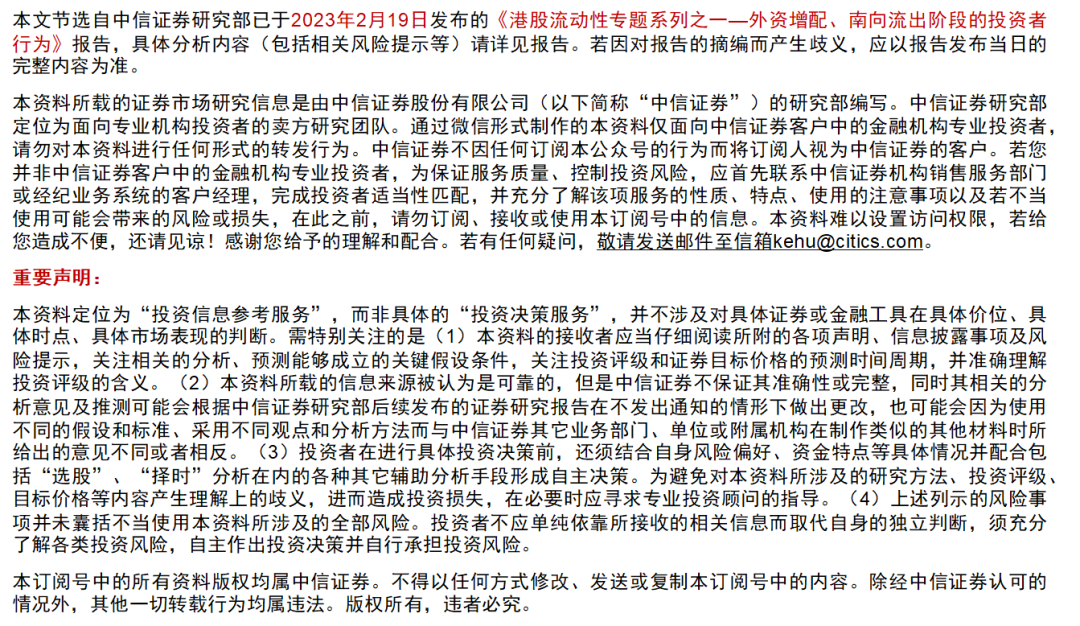 本文节选自中信证券研究部已于2023年2月19日发布的《港股流动性专题系列之一——外资增配、南向流出阶段的投资者行为》报告，具体分析内容（包括相关风险提示等）请详见报告。若因对报告的摘编而产生歧义，应以报告发布当日的完整内容为准。

本资料所载的证券市场研究信息是由中信证券股份有限公司（以下简称“中信证券”）的研究部编写。中信证券研究部定位为面向专业机构投资者的卖方研究团队。通过微信形式制作的本资料仅面向中信证券客户中的金融机构专业投资者，请勿对本资料进行任何形式的转发行为。中信证券不因任何订阅本公众号的行为而将订阅人视为中信证券的客户。若您并非中信证券客户中的金融机构专业投资者，为保证服务质量、控制投资风险，应首先联系中信证券机构销售服务部门或经纪业务系统的客户经理，完成投资者适当性匹配，并充分了解该项服务的性质、特点、使用的注意事项以及若不当使用可能会带来的风险或损失，在此之前，请勿订阅、接收或使用本订阅号中的信息。本资料难以设置访问权限，若给您造成不便，还请见谅！感谢您给予的理解和配合。若有任何疑问，敬请发送邮件至信箱kehu@citics.com。

重要声明：

本资料定位为“投资信息参考服务”，而非具体的“投资决策服务”，并不涉及对具体证券或金融工具在具体价位、具体时点、具体市场表现的判断。需特别关注的是（1）本资料的接收者应当仔细阅读所附的各项声明、信息披露事项及风险提示，关注相关的分析、预测能够成立的关键假设条件，关注投资评级和证券目标价格的预测时间周期，并准确理解投资评级的含义。（2）本资料所载的信息来源被认为是可靠的，但是中信证券不保证其准确性或完整，同时其相关的分析意见及推测可能会根据中信证券研究部后续发布的证券研究报告在不发出通知的情形下做出更改，也可能会因为使用不同的假设和标准、采用不同观点和分析方法而与中信证券其它业务部门、单位或附属机构在制作类似的其他材料时所给出的意见不同或者相反。（3）投资者在进行具体投资决策前，还须结合自身风险偏好、资金特点等具体情况并配合包括“选股”、“择时”分析在内的各种其它辅助分析手段形成自主决策。为避免对本资料所涉及的研究方法、投资评级、目标价格等内容产生理解上的歧义，进而造成投资损失，在必要时应寻求专业投资顾问的指导。（4）上述列示的风险事项并未囊括不当使用本资料所涉及的全部风险。投资者不应单纯依靠所接收的相关信息而取代自身的独立判断，须充分了解各类投资风险，自主作出投资决策并自行承担投资风险。

本订阅号中的所有资料版权均属中信证券。不得以任何方式修改、发送或复制本订阅号中的内容。除经中信证券认可的情况外，其他一切转载行为均属违法。版权所有，违者必究。